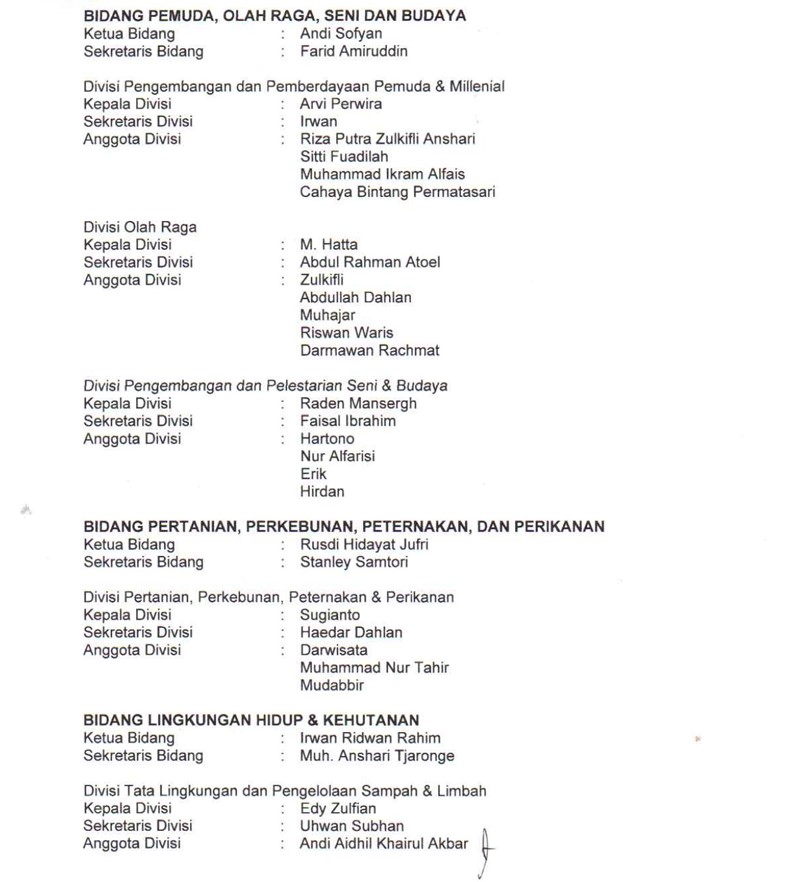 BIDANG PEMUDA, OLAH RAGA, SENI DAN BUDAYA
Ketua Bidang : Andi Sofyan
Sekretaris Bidang : Farid Amiruddin

Divisi Pengembangan dan Pemberdayaan Pemuda & Millenial
Kepala Divisi : Arvi Perwira
Sekretaris Divisi : Irwan
Anggota Divisi : Riza Putra Zulkifli Anshari
Sitti Fuadilah
Muhammad Ikram Alfais
Cahaya Bintang Permatasari

Divisi Olah Raga
Kepala Divisi : M. Hatta
Sekretaris Divisi : Abdul Rahman Atoel
Anggota Divisi : Zulkifli
Abdullah Dahlan
Muhajar
Riswan Waris
Darmawan Rachmat

Divisi Pengembangan dan Pelestarian Seni & Budaya
Kepala Divisi : Raden Mansergh
Sekretaris Divisi : Faisal Ibrahim
Anggota Divisi : Hartono
Nur Alfarisi
Erik
Hirdan

BIDANG PERTANIAN, PERKEBUNAN, PETERNAKAN, DAN PERIKANAN
Ketua Bidang : Rusdi Hidayat Jufri
Sekretaris Bidang : Stanley Samtori

Divisi Pertanian, Perkebunan, Peternakan & Perikanan
Kepala Divisi : Sugianto
Sekretaris Divisi : Haedar Dahlan
Anggota Divisi : Darwisata
Muhammad Nur Tahir
Mudabbir

BIDANG LINGKUNGAN HIDUP & KEHUTANAN
Ketua Bidang : Irwan Ridwan Rahim
Sekretaris Bidang : Muh. Anshari Tjaronge

Divisi Tata Lingkungan dan Pengelolaan Sampah & Limbah
Kepala Divisi : Edy Zulfian
Sekretaris Divisi : Uhwan Subhan
Anggota Divisi : Andi Aidhil Khairul Akbar